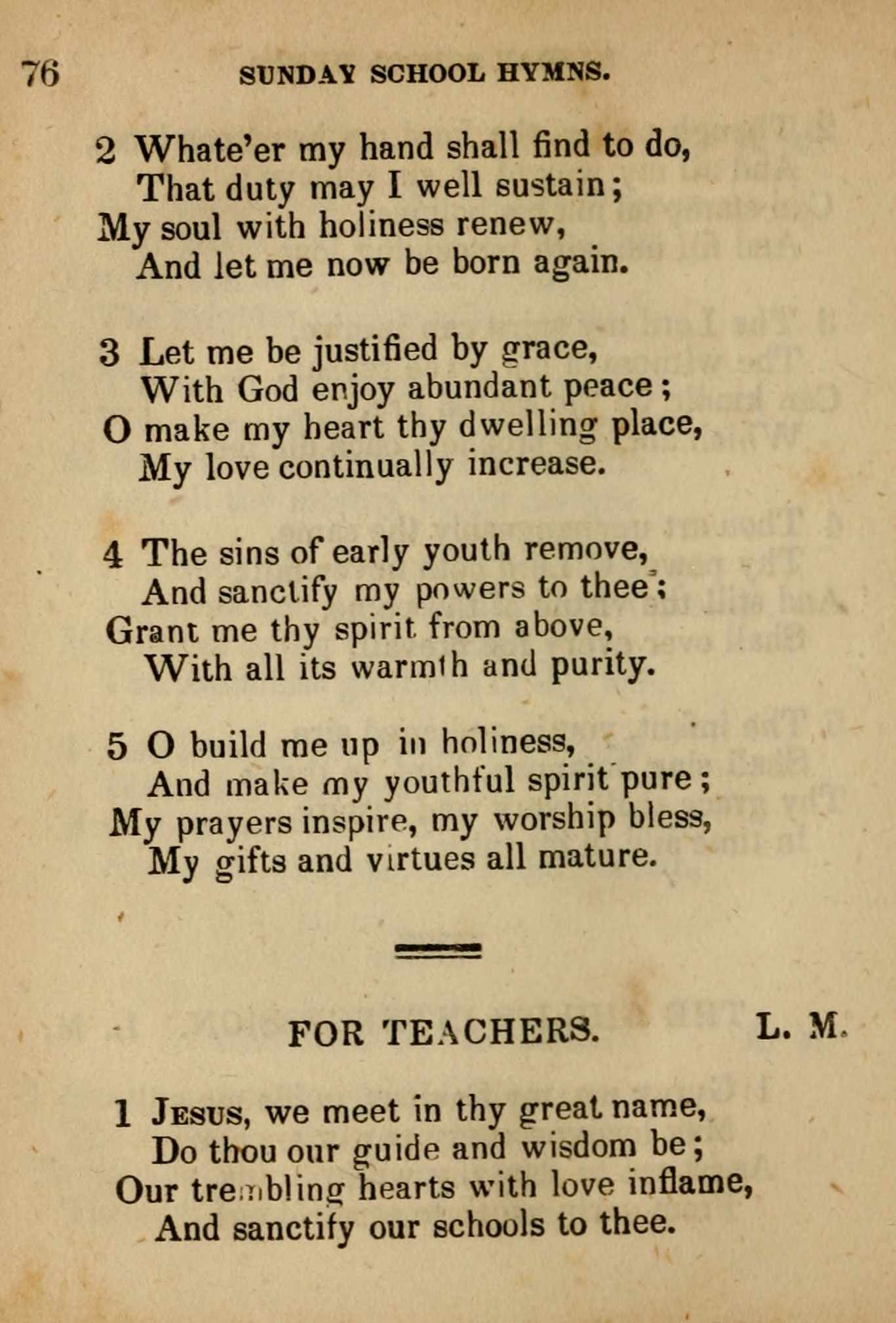 76 SUNDAY SCHOOL HYMNS.

2 Whate'er my hand shall find to do,
That duty may I well sustain;
My soul with holiness renew,
And let me now be born again.

3 Let me be justified by grace,
With God enjoy abundant peace;
O make my heart thy dwelling place,
My love continually increase.

4 The sins of early youth remove,
And sanctify my powers to thee;
Grant me thy spirit from above,
With all its warmth and purity.

5 O build me up in holiness,
And make my youthful spirit pure;
My prayers inspire, my worship bless,
My gifts and virtues all mature.

FOR TEACHERS. L. M.

1 Jesus, we meet in thy great name,
Do thou our guide and wisdom be;
Our trembling hearts with love inflame,
And sanctify our schools to thee.